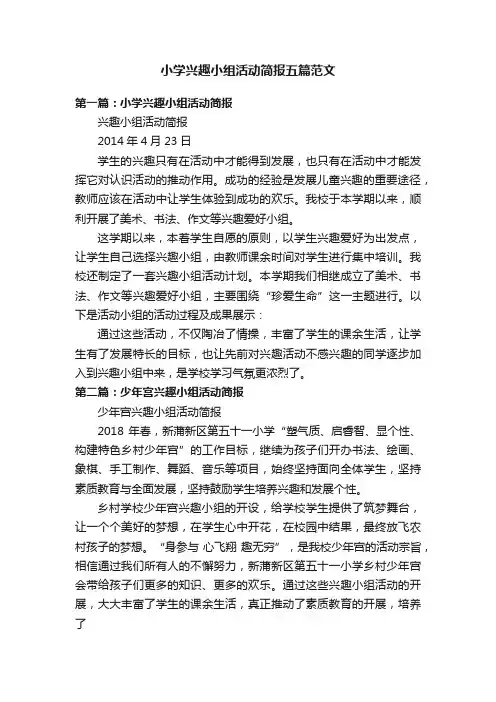 小学兴趣小组活动简报五篇范文

第一篇：小学兴趣小组活动简报

兴趣小组活动简报

2014 年 4 月 23 日

学生的兴趣只有在活动中才能得到发展，也只有在活动中才能发挥它对认识活动的推动作用。成功的经验是发展儿童兴趣的重要途径，教师应该在活动中让学生体验到成功的欢乐。我校于本学期以来，顺利开展了美术、书法、作文等兴趣爱好小组。

这学期以来，本着学生自愿的原则，以学生兴趣爱好为出发点，让学生自己选择兴趣小组，由教师课余时间对学生进行集中培训。我校还制定了一套兴趣小组活动计划。本学期我们相继成立了美术、书法、作文等兴趣爱好小组，主要围绕“珍爱生命”这一主题进行。以下是活动小组的活动过程及成果展示：

通过这些活动，不仅陶冶了情操，丰富了学生的课余生活，让学生有了发展特长的目标，也让先前对兴趣活动不感兴趣的同学逐步加入到兴趣小组中来，是学校学习气氛更浓烈了。

第二篇：少年宫兴趣小组活动简报

少年宫兴趣小组活动简报

2018 年春，新蒲新区第五十一小学“塑气质、启睿智、显个性、构建特色乡村少年宫”的工作目标，继续为孩子们开办书法、绘画、象棋、手工制作、舞蹈、音乐等项目，始终坚持面向全体学生，坚持素质教育与全面发展，坚持鼓励学生培养兴趣和发展个性。

乡村学校少年宫兴趣小组的开设，给学校学生提供了筑梦舞台，让一个个美好的梦想，在学生心中开花，在校园中结果，最终放飞农村孩子的梦想。“身参与 心飞翔 趣无穷”，是我校少年宫的活动宗旨，相信通过我们所有人的不懈努力，新蒲新区第五十一小学乡村少年宫会带给孩子们更多的知识、更多的欢乐。通过这些兴趣小组活动的开展，大大丰富了学生的课余生活，真正推动了素质教育的开展，培养了